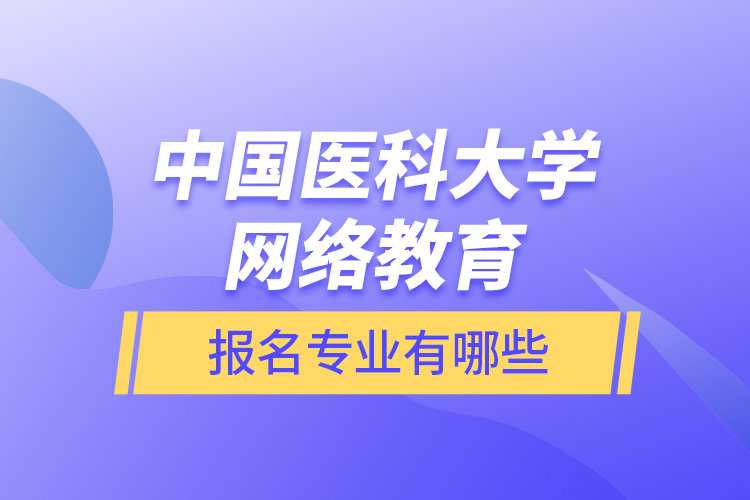 中国医科大学
网络教育
报名专业有哪些